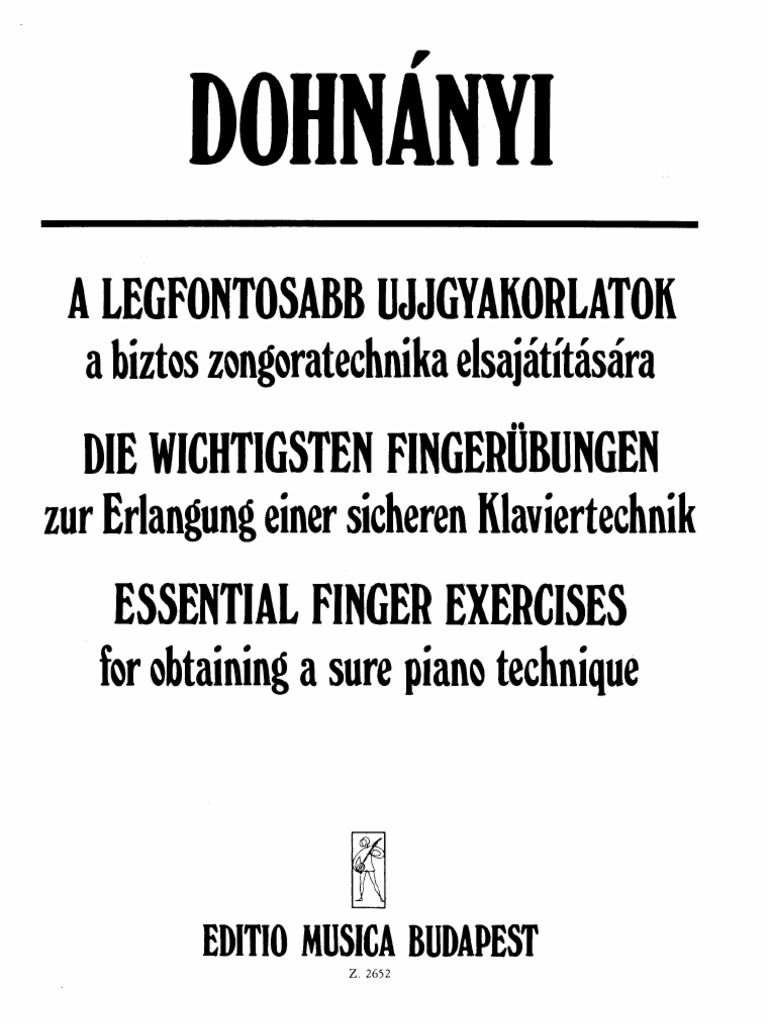 DOHNÁNYI

A LEGFONTOSABB UJJGYAKORLATOK
a biztos zongoratechnika elsajátítására

DIE WICHTIGSTEN FINGERÜBUNGEN
zur Erlangung einer sicheren Klaviertechnik

ESSENTIAL FINGER EXERCISES
for obtaining a sure piano technique

EDITIO MUSICA BUDAPEST
Z. 2652